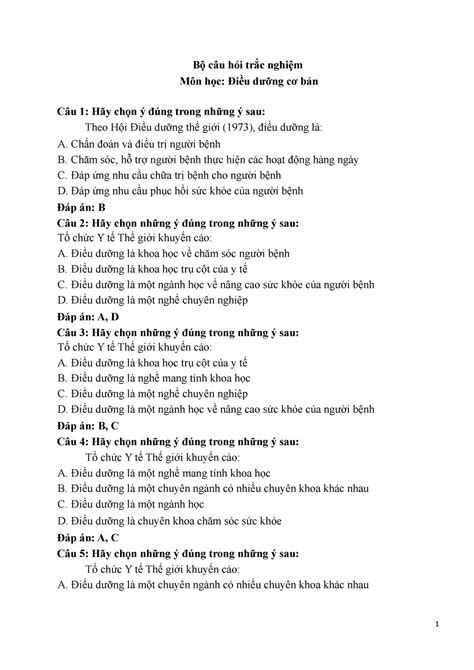 Bộ câu hỏi trắc nghiệm
Môn học: Điều dưỡng cơ bản

Câu 1: Hãy chọn ý đúng trong những ý sau:
Theo Hội Điều dưỡng thế giới (1973), điều dưỡng là:
A. Chẩn đoán và điều trị người bệnh
B. Chăm sóc, hỗ trợ người bệnh thực hiện các hoạt động hàng ngày
C. Đáp ứng nhu cầu chữa trị bệnh cho người bệnh
D. Đáp ứng nhu cầu phục hồi sức khỏe của người bệnh
Đáp án: B
Câu 2: Hãy chọn những ý đúng trong những ý sau:
Tổ chức Y tế Thế giới khuyến cáo:
A. Điều dưỡng là khoa học về chăm sóc người bệnh
B. Điều dưỡng là khoa học trụ cột của y tế
C. Điều dưỡng là một ngành học về nâng cao sức khỏe của người bệnh
D. Điều dưỡng là một nghề chuyên nghiệp
Đáp án: A, D
Câu 3: Hãy chọn những ý đúng trong những ý sau:
Tổ chức Y tế Thế giới khuyến cáo:
A. Điều dưỡng là khoa học trụ cột của y tế
B. Điều dưỡng là nghề mang tính khoa học
C. Điều dưỡng là một nghề chuyên nghiệp
D. Điều dưỡng là một ngành học về nâng cao sức khỏe của người bệnh
Đáp án: B, C
Câu 4: Hãy chọn những ý đúng trong những ý sau:
Tổ chức Y tế Thế giới khuyến cáo:
A. Điều dưỡng là một nghề mang tính khoa học
B. Điều dưỡng là một chuyên ngành có nhiều chuyên khoa khác nhau
C. Điều dưỡng là một ngành học
D. Điều dưỡng là chuyên khoa chăm sóc sức khỏe
Đáp án: A, C
Câu 5: Hãy chọn những ý đúng trong những ý sau:
Tổ chức Y tế Thế giới khuyến cáo:
A. Điều dưỡng là một chuyên ngành có nhiều chuyên khoa khác nhau

1